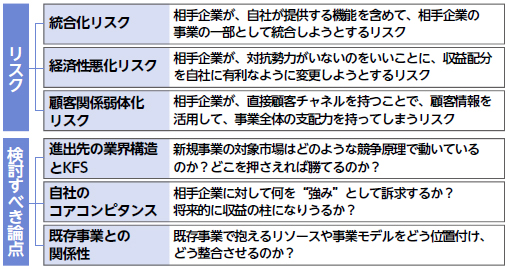 リスク

| | |
|---|---|
| 統合化リスク | 相手企業が、自社が提供する機能を含めて、相手企業の事業の一部として統合しようとするリスク |
| 経済性悪化リスク | 相手企業が、対抗勢力がいないのをいいことに、収益配分を自社に有利なように変更しようとするリスク |
| 顧客関係弱体化リスク | 相手企業が、直接顧客チャネルを持つことで、顧客情報を活用して、事業全体の支配力を持ってしまうリスク |

検討すべき論点

| | |
|---|---|
| 進出先の業界構造とKFS | 新規事業の対象市場はどのような競争原理で動いているのか？どこを押さえれば勝てるのか？ |
| 自社のコアコンピタンス | 相手企業に対して何を“強み”として訴求するか？将来的に収益の柱になりうるか？ |
| 既存事業との関係性 | 既存事業で抱えるリソースや事業モデルをどう位置付け、どう整合させるのか？ |